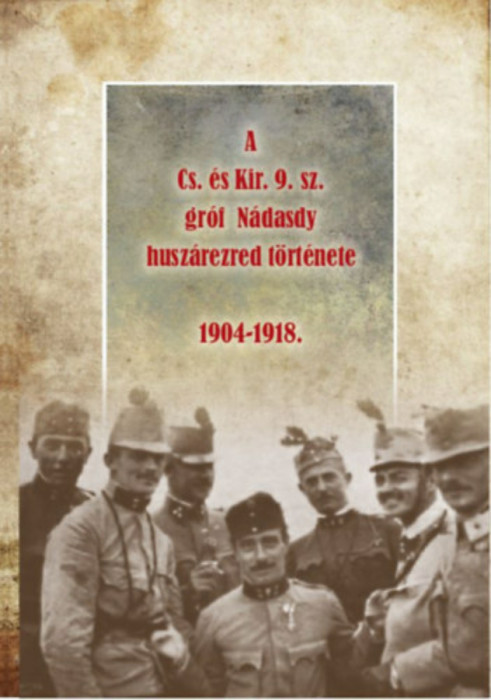 A
Cs. és Kir. 9. sz.
gróf Nádasdy
huszárezred története

1904-1918.